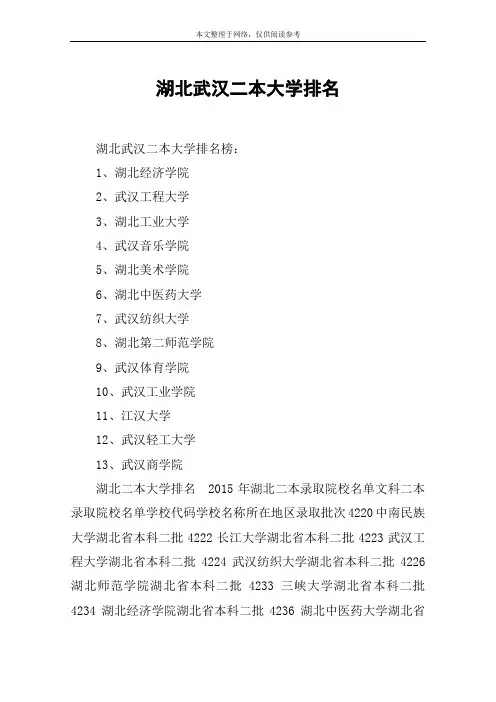 本文整理于网络，仅供阅读参考

湖北武汉二本大学排名

湖北武汉二本大学排名榜：

1、湖北经济学院

2、武汉工程大学

3、湖北工业大学

4、武汉音乐学院

5、湖北美术学院

6、湖北中医药大学

7、武汉纺织大学

8、湖北第二师范学院

9、武汉体育学院

10、武汉工业学院

11、江汉大学

12、武汉轻工大学

13、武汉商学院

湖北二本大学排名 2015 年湖北二本录取院校名单文科二本录取院校名单学校代码学校名称所在地区录取批次 4220 中南民族大学湖北省本科二批 4222 长江大学湖北省本科二批 4223 武汉工程大学湖北省本科二批 4224 武汉纺织大学湖北省本科二批 4226 湖北师范学院湖北省本科二批 4233 三峡大学湖北省本科二批 4234 湖北经济学院湖北省本科二批 4236 湖北中医药大学湖北省